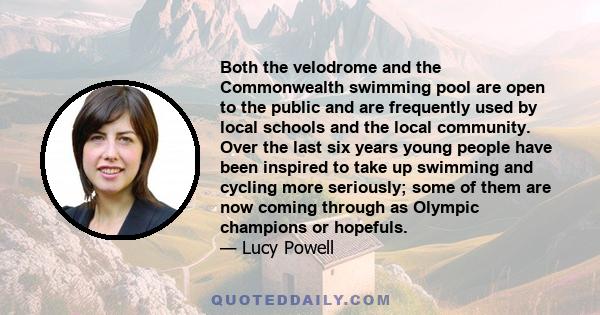 Both the velodrome and the Commonwealth swimming pool are open to the public and are frequently used by local schools and the local community. Over the last six years young people have been inspired to take up swimming and cycling more seriously; some of them are now coming through as Olympic champions or hopefuls.
— Lucy Powell

QUOTEDDAILY.COM